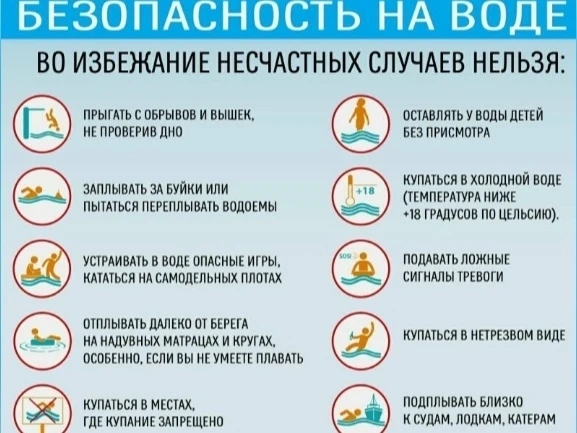 БЕЗОПАСНОСТЬ НА ВОДЕ

ВО ИЗБЕЖАНИЕ НЕСЧАСТНЫХ СЛУЧАЕВ НЕЛЬЗЯ:

ПРЫГАТЬ С ОБРЫВОВ И ВЫШЕК, НЕ ПРОВЕРИВ ДНО

ЗАПЛЫВАТЬ ЗА БУЙКИ ИЛИ ПЫТАТЬСЯ ПЕРЕПЛЫВАТЬ ВОДОЕМЫ

УСТРАИВАТЬ В ВОДЕ ОПАСНЫЕ ИГРЫ, КАТАТЬСЯ НА САМОДЕЛЬНЫХ ПЛОТАХ

ОТПЛЫВАТЬ ДАЛЕКО ОТ БЕРЕГА НА НАДУВНЫХ МАТРАЦАХ И КРУГАХ, ОСОБЕННО, ЕСЛИ ВЫ НЕ УМЕЕТЕ ПЛАВАТЬ

КУПАТЬСЯ В МЕСТАХ, ГДЕ КУПАНИЕ ЗАПРЕЩЕНО

ОСТАВЛЯТЬ У ВОДЫ ДЕТЕЙ БЕЗ ПРИСМОТРА

+18

КУПАТЬСЯ В ХОЛОДНОЙ ВОДЕ (ТЕМПЕРАТУРА НИЖЕ +18 ГРАДУСОВ ПО ЦЕЛЬСИЮ).

SOS!

ПОДАВАТЬ ЛОЖНЫЕ СИГНАЛЫ ТРЕВОГИ

КУПАТЬСЯ В НЕТРЕЗВОМ ВИДЕ

ПОДПЛЫВАТЬ БЛИЗКО К СУДАМ, ЛОДКАМ, КАТЕРАМ